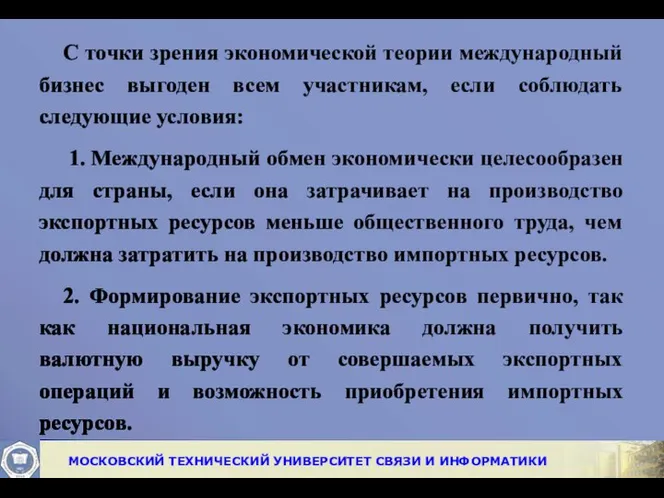 С точки зрения экономической теории международный бизнес выгоден всем участникам, если соблюдать следующие условия:

1. Международный обмен экономически целесообразен для страны, если она затрачивает на производство экспортных ресурсов меньше общественного труда, чем должна затратить на производство импортных ресурсов.

2. Формирование экспортных ресурсов первично, так как национальная экономика должна получить валютную выручку от совершаемых экспортных операций и возможность приобретения импортных ресурсов.

МОСКОВСКИЙ ТЕХНИЧЕСКИЙ УНИВЕРСИТЕТ СВЯЗИ И ИНФОРМАТИКИ